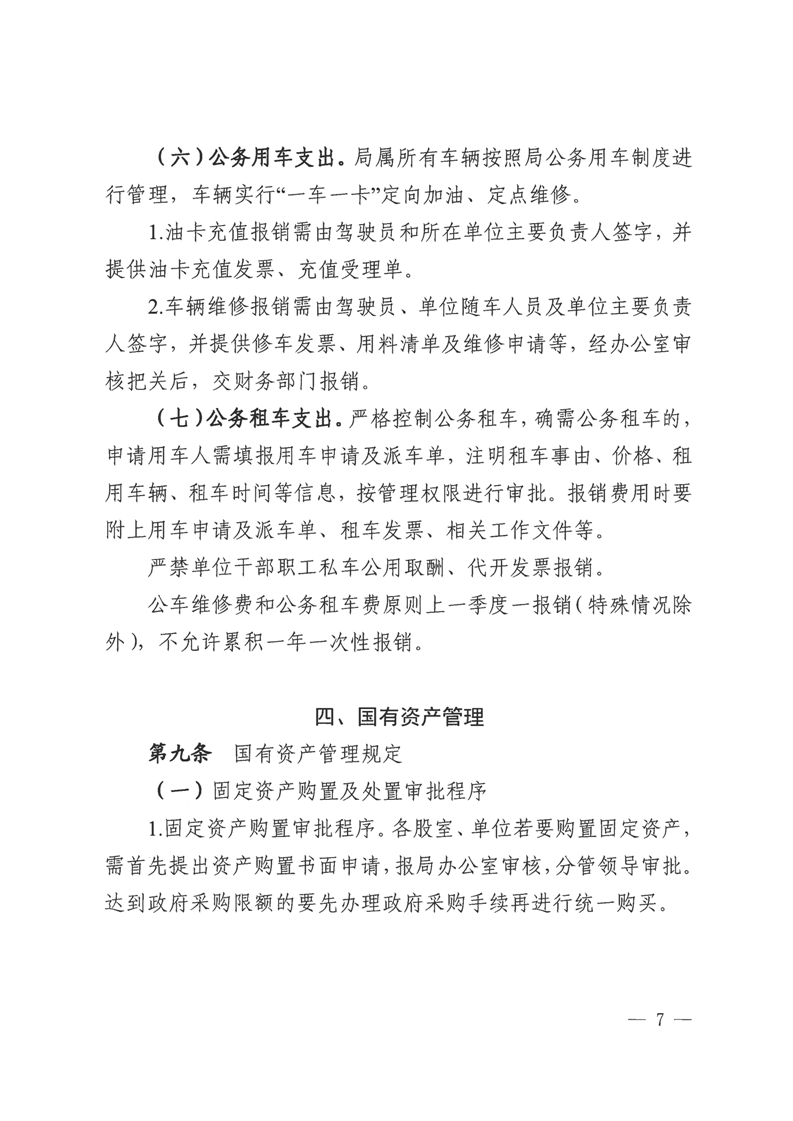 （六）公务用车支出。局属所有车辆按照局公务用车制度进行管理，车辆实行“一车一卡”定向加油、定点维修。

1.油卡充值报销需由驾驶员和所在单位主要负责人签字，并提供油卡充值发票、充值受理单。

2.车辆维修报销需由驾驶员、单位随车人员及单位主要负责人签字，并提供修车发票、用料清单及维修申请等，经办公室审核把关后，交财务部门报销。

（七）公务租车支出。严格控制公务租车，确需公务租车的，申请用车人需填报用车申请及派车单，注明租车事由、价格、租用车辆、租车时间等信息，按管理权限进行审批。报销费用时要附上用车申请及派车单、租车发票、相关工作文件等。

严禁单位干部职工私车公用取酬、代开发票报销。

公车维修费和公务租车费原则上一季度一报销（特殊情况除外），不允许累积一年一次性报销。

四、国有资产管理

第九条　国有资产管理规定

（一）固定资产购置及处置审批程序

1.固定资产购置审批程序。各股室、单位若要购置固定资产，需首先提出资产购置书面申请，报局办公室审核，分管领导审批。达到政府采购限额的要先办理政府采购手续再进行统一购买。

— 7 —